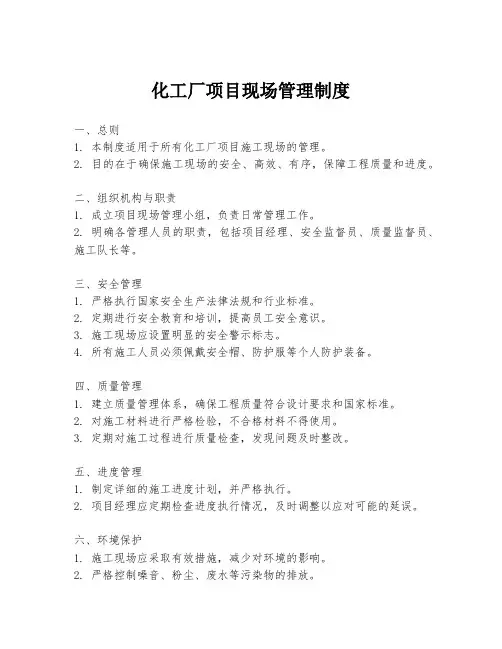 化工厂项目现场管理制度

一、总则
1. 本制度适用于所有化工厂项目施工现场的管理。
2. 目的在于确保施工现场的安全、高效、有序，保障工程质量和进度。

二、组织机构与职责
1. 成立项目现场管理小组，负责日常管理工作。
2. 明确各管理人员的职责，包括项目经理、安全监督员、质量监督员、施工队长等。

三、安全管理
1. 严格执行国家安全生产法律法规和行业标准。
2. 定期进行安全教育和培训，提高员工安全意识。
3. 施工现场应设置明显的安全警示标志。
4. 所有施工人员必须佩戴安全帽、防护服等个人防护装备。

四、质量管理
1. 建立质量管理体系，确保工程质量符合设计要求和国家标准。
2. 对施工材料进行严格检验，不合格材料不得使用。
3. 定期对施工过程进行质量检查，发现问题及时整改。

五、进度管理
1. 制定详细的施工进度计划，并严格执行。
2. 项目经理应定期检查进度执行情况，及时调整以应对可能的延误。

六、环境保护
1. 施工现场应采取有效措施，减少对环境的影响。
2. 严格控制噪音、粉尘、废水等污染物的排放。